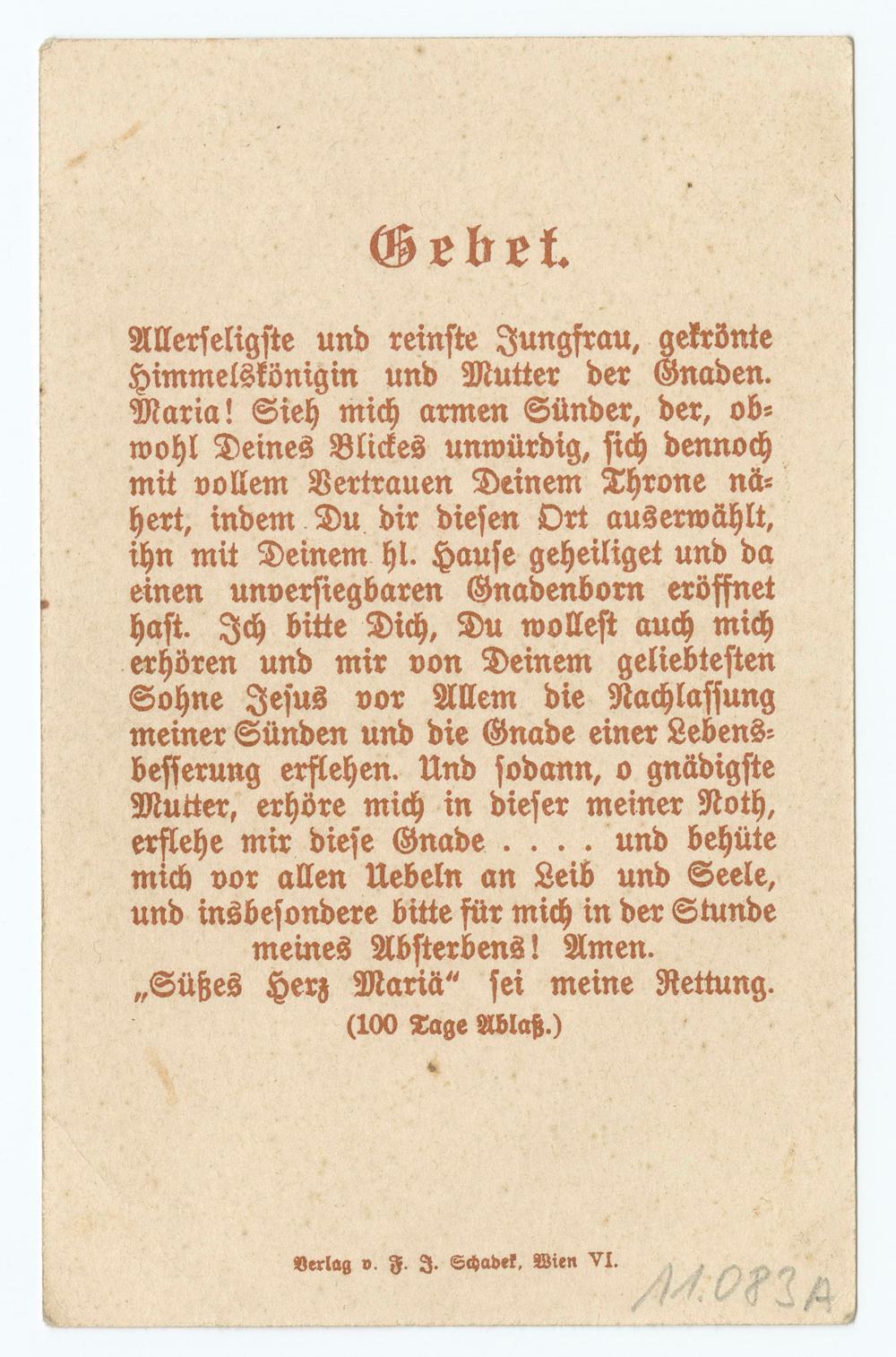 Gebet.

Allerseligste und reinste Jungfrau, gekrönte Himmelskönigin und Mutter der Gnaden. Maria! Sieh mich armen Sünder, der, obwohl Deines Blickes unwürdig, sich dennoch mit vollem Vertrauen Deinem Throne nähert, indem Du dir diesen Ort auserwählt, ihn mit Deinem hl. Hause geheiliget und da einen unversiegbaren Gnadenborn eröffnet hast. Ich bitte Dich, Du wollest auch mich erhören und mir von Deinem geliebtesten Sohne Jesus vor Allem die Nachlassung meiner Sünden und die Gnade einer Lebensbesserung erflehen. Und sodann, o gnädigste Mutter, erhöre mich in dieser meiner Noth, erflehe mir diese Gnade . . . . und behüte mich vor allen Uebeln an Leib und Seele, und insbesondere bitte für mich in der Stunde meines Absterbens! Amen.
„Süßes Herz Mariä“ sei meine Rettung.
(100 Tage Ablaß.)

Verlag v. F. J. Schadek, Wien VI.

11.083A